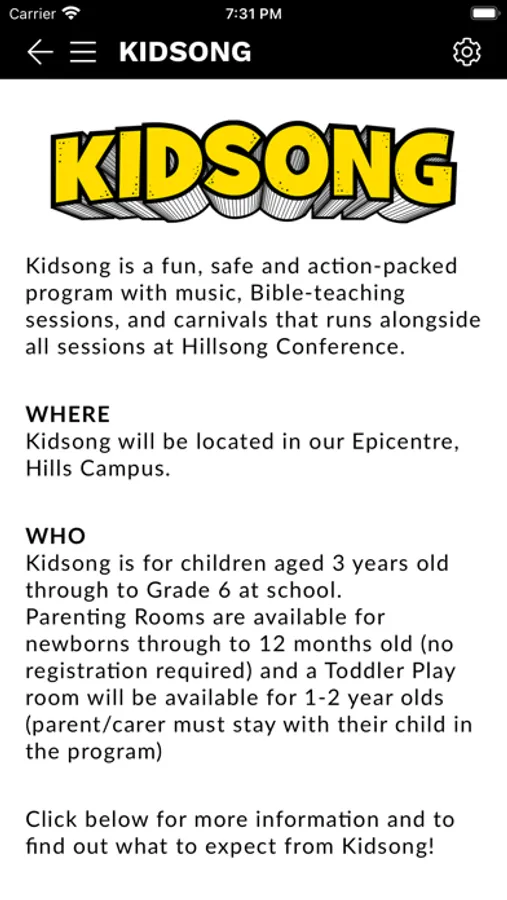 Carrier 7:31 PM

KIDSONG

KIDSONG

Kidsong is a fun, safe and action-packed program with music, Bible-teaching sessions, and carnivals that runs alongside all sessions at Hillsong Conference.

WHERE
Kidsong will be located in our Epicentre, Hills Campus.

WHO
Kidsong is for children aged 3 years old through to Grade 6 at school.
Parenting Rooms are available for newborns through to 12 months old (no registration required) and a Toddler Play room will be available for 1-2 year olds (parent/carer must stay with their child in the program)

Click below for more information and to find out what to expect from Kidsong!